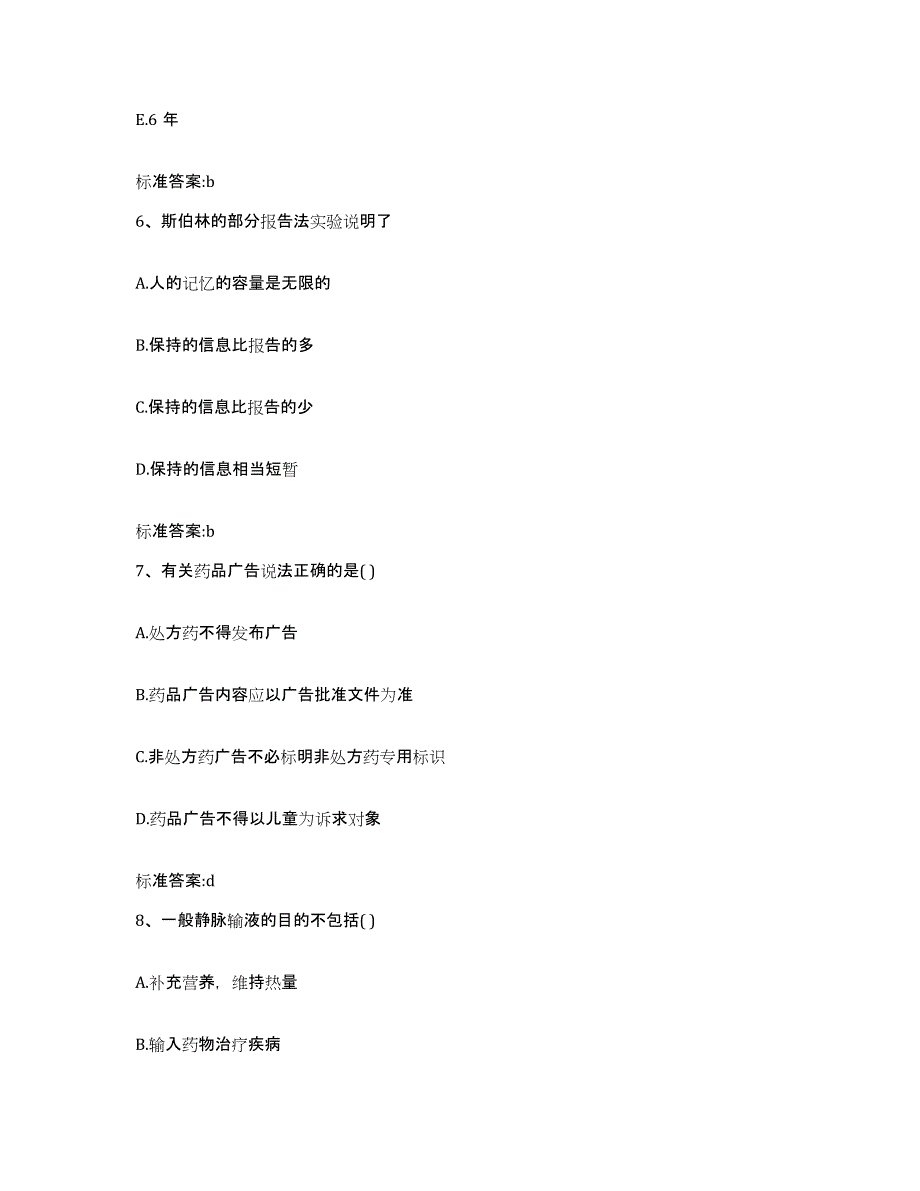 E.6 年

标准答案:b

6、斯伯林的部分报告法实验说明了

A.人的记忆的容量是无限的

B.保持的信息比报告的多

C.保持的信息比报告的少

D.保持的信息相当短暂

标准答案:b

7、有关药品广告说法正确的是( )

A.处方药不得发布广告

B.药品广告内容应以广告批准文件为准

C.非处方药广告不必标明非处方药专用标识

D.药品广告不得以儿童为诉求对象

标准答案:d

8、一般静脉输液的目的不包括( )

A.补充营养，维持热量

B.输入药物治疗疾病